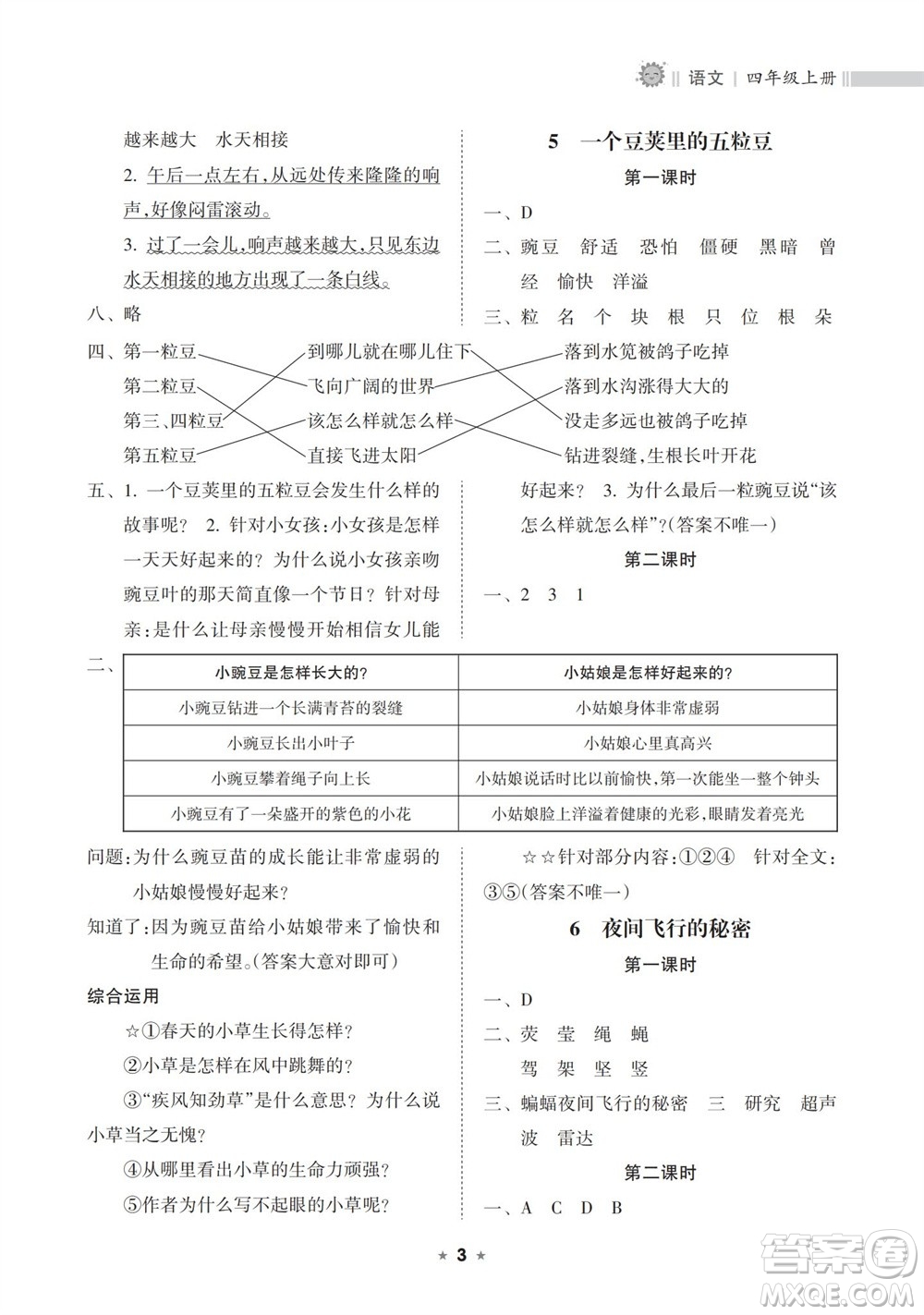 语文 | 四年级上册

越来越大 水天相接

2. 午后一点左右，从远处传来隆隆的响声，好像闷雷滚动。

3. 过了一会儿，响声越来越大，只见东边水天相接的地方出现了一条白线。

八、略

5 一个豆荚里的五粒豆

第一课时

一、D

二、豌豆 舒适 恐怕 僵硬 黑暗 曾经 愉快 洋溢

三、粒 名 个 块 根 只 位 根 朵

四、第一粒豆 第二粒豆 第三、四粒豆 第五粒豆 到哪儿就在哪儿住下 飞向广阔的世界 该怎么样就怎么样 直接飞进太阳 落到水笕被鸽子吃掉 落到水沟涨得大大的 没走多远也被鸽子吃掉 钻进裂缝，生根长叶开花

五、1. 一个豆荚里的五粒豆会发生什么样的故事呢？ 2. 针对小女孩：小女孩是怎样一天天好起来的？为什么说小女孩亲吻豌豆叶的那天简直像一个节日？针对母亲：是什么让母亲慢慢开始相信女儿能好起来？ 3. 为什么最后一粒豌豆说“该怎么样就怎么样”？（答案不唯一）

第二课时

一、2 3 1

二、

| 小豌豆是怎样长大的？ | 小姑娘是怎样好起来的？ |
|---|---|
| 小豌豆钻进一个长满青苔的裂缝 | 小姑娘身体非常虚弱 |
| 小豌豆长出小叶子 | 小姑娘心里真高兴 |
| 小豌豆攀着绳子向上长 | 小姑娘说话时比以前愉快，第一次能坐一整个钟头 |
| 小豌豆有了一朵盛开的紫色的小花 | 小姑娘脸上洋溢着健康的光彩，眼睛发着亮光 |

问题：为什么豌豆苗的成长能让非常虚弱的小姑娘慢慢好起来？

知道了：因为豌豆苗给小姑娘带来了愉快和生命的希望。（答案大意对即可）

综合运用

☆①春天的小草生长得怎样？

②小草是怎样在风中跳舞的？

③“疾风知劲草”是什么意思？为什么说小草当之无愧？

④从哪里看出小草的生命力顽强？

⑤作者为什么写不起眼的小草呢？

☆☆针对部分内容：①②④ 针对全文：③⑤（答案不唯一）

6 夜间飞行的秘密

第一课时

一、D

二、荧 莹 绳 蝇
驾 架 坚 竖

三、蝙蝠夜间飞行的秘密 三 研究 超声波 雷达

第二课时

一、A C D B

★ 3 ★

答案圈 MXQE.COM